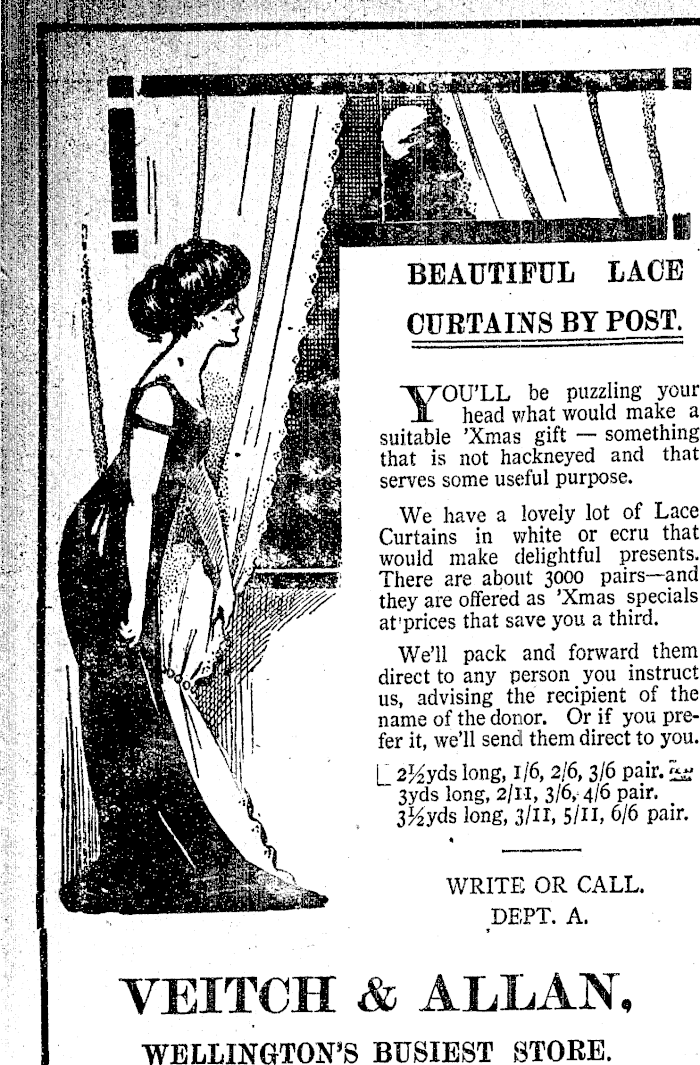 BEAUTIFUL LACE CURTAINS BY POST.

YOU'LL be puzzling your head what would make a suitable 'Xmas gift — something that is not hackneyed and that serves some useful purpose.

We have a lovely lot of Lace Curtains in white or ecru that would make delightful presents. There are about 3000 pairs—and they are offered as 'Xmas specials at prices that save you a third.

We'll pack and forward them direct to any person you instruct us, advising the recipient of the name of the donor. Or if you prefer it, we'll send them direct to you.

2½yds long, 1/6, 2/6, 3/6 pair.
3yds long, 2/11, 3/6, 4/6 pair.
3½yds long, 3/11, 5/11, 6/6 pair.

WRITE OR CALL.
DEPT. A.

VEITCH & ALLAN,
WELLINGTON'S BUSIEST STORE.